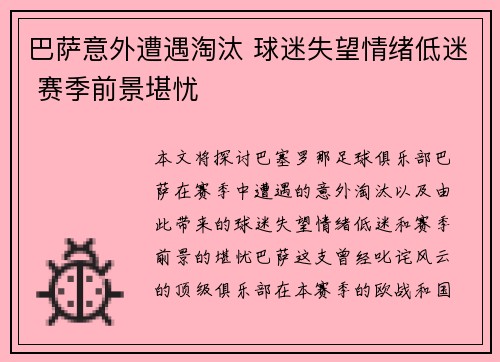 巴萨意外遭遇淘汰 球迷失望情绪低迷 赛季前景堪忧

本文将探讨巴塞罗那足球俱乐部巴萨在赛季中遭遇的意外淘汰以及由此带来的球迷失望情绪低迷和赛季前景的堪忧巴萨这支曾经叱诧风云的顶级俱乐部在本赛季的欧战和国